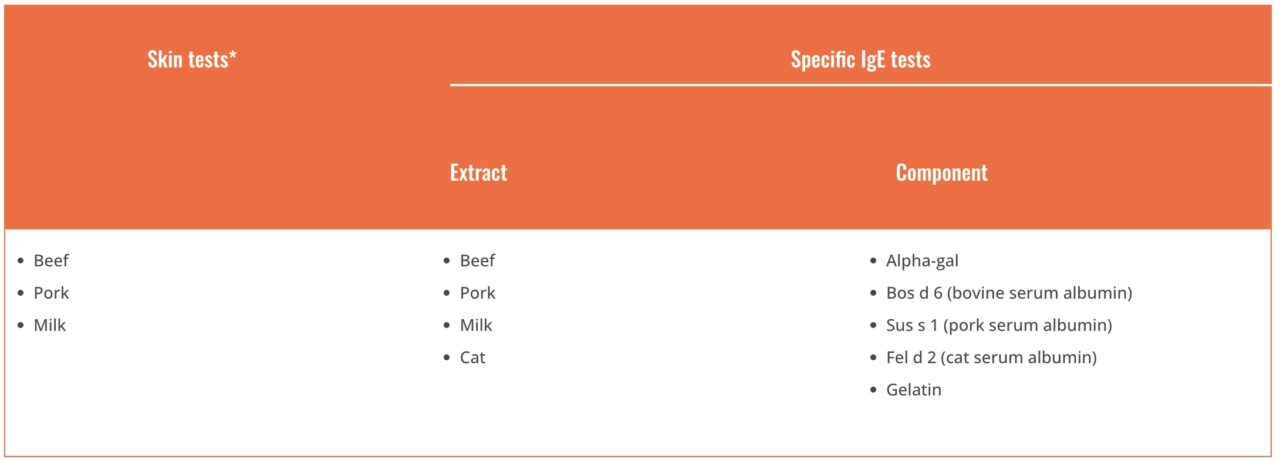 | Skin tests* | Specific IgE tests | |
|---|---|---|
| | Extract | Component |
| • Beef • Pork • Milk | • Beef • Pork • Milk • Cat | • Alpha-gal • Bos d 6 (bovine serum albumin) • Sus s 1 (pork serum albumin) • Fel d 2 (cat serum albumin) • Gelatin |